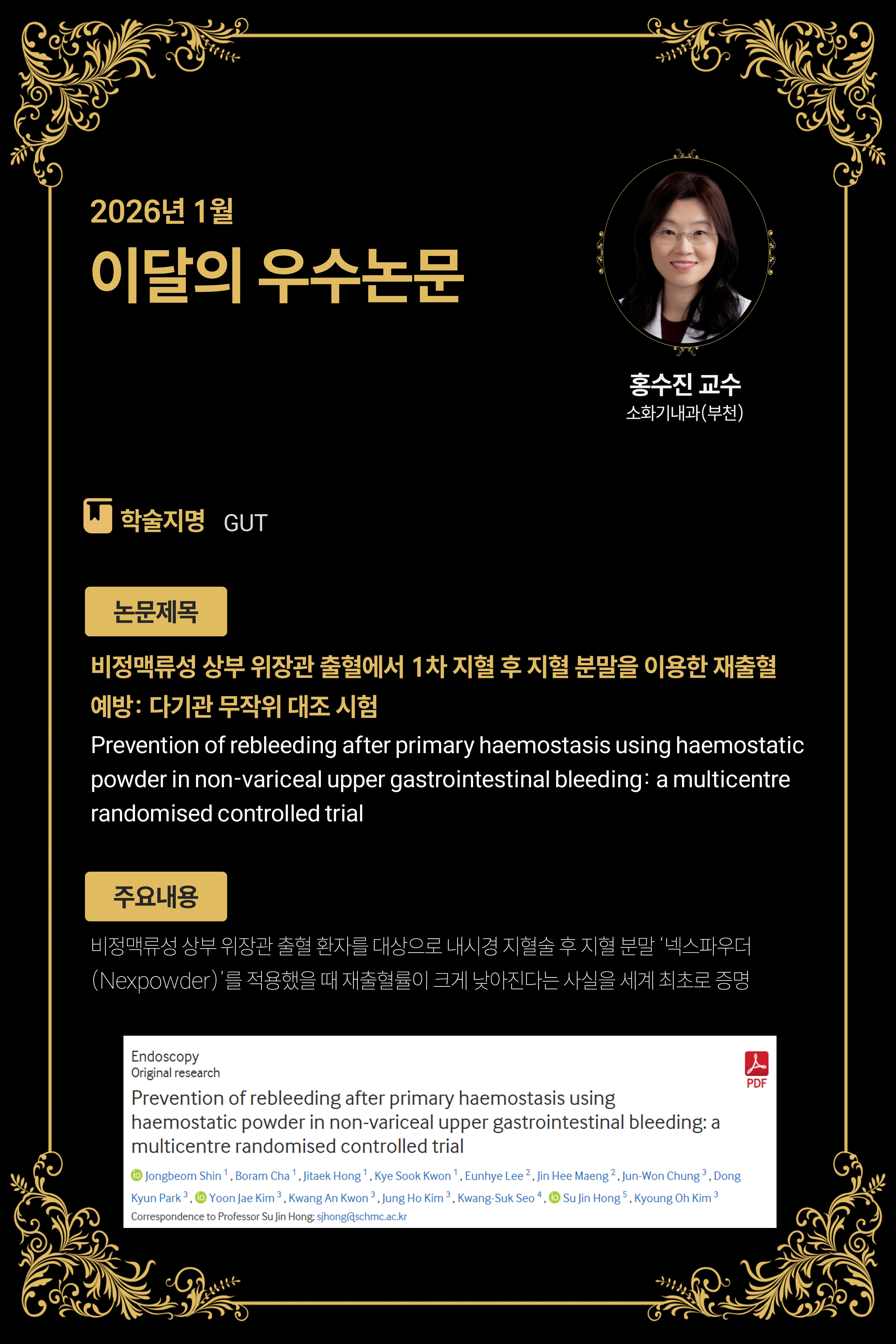 2026년 1월

이달의 우수논문

홍수진 교수
소화기내과(부천)

학술지명 GUT

논문제목

비정맥류성 상부 위장관 출혈에서 1차 지혈 후 지혈 분말을 이용한 재출혈 예방: 다기관 무작위 대조 시험

Prevention of rebleeding after primary haemostasis using haemostatic powder in non-variceal upper gastrointestinal bleeding: a multicentre randomised controlled trial

주요내용

비정맥류성 상부 위장관 출혈 환자를 대상으로 내시경 지혈술 후 지혈 분말 '넥스파우더(Nexpowder)'를 적용했을 때 재출혈률이 크게 낮아진다는 사실을 세계 최초로 증명

Endoscopy
Original research

PDF

Prevention of rebleeding after primary haemostasis using haemostatic powder in non-variceal upper gastrointestinal bleeding: a multicentre randomised controlled trial

Jongbeom Shin $^{1}$, Boram Cha $^{1}$, Jitaek Hong $^{1}$, Kye Sook Kwon $^{1}$, Eunhye Lee $^{2}$, Jin Hee Maeng $^{2}$, Jun-Won Chung $^{3}$, Dong Kyun Park $^{3}$, Yoon Jae Kim $^{3}$, Kwang An Kwon $^{3}$, Jung Ho Kim $^{3}$, Kwang-Suk Seo $^{4}$, Su Jin Hong $^{5}$, Kyoung Oh Kim $^{3}$

Correspondence to Professor Su Jin Hong; sjhong@schmc.ac.kr